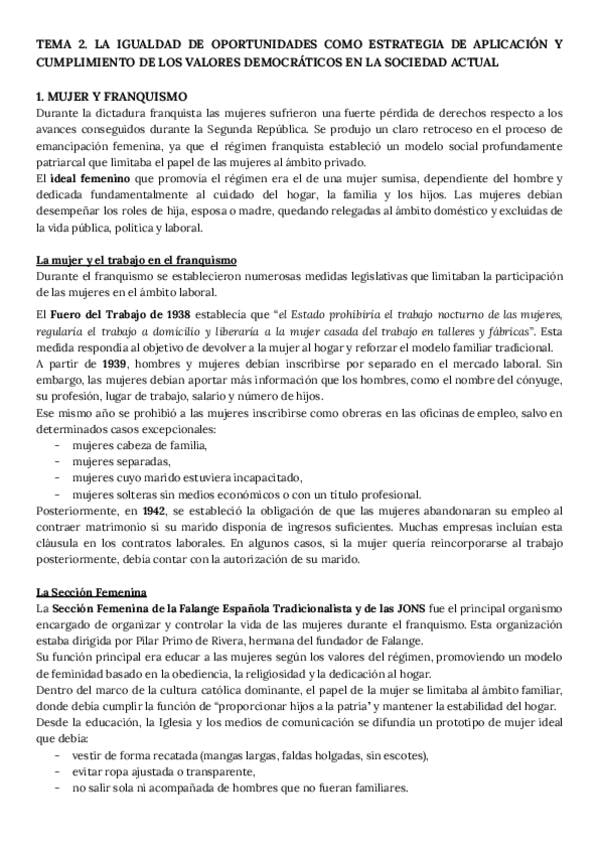 TEMA 2. LA IGUALDAD DE OPORTUNIDADES COMO ESTRATEGIA DE APLICACIÓN Y CUMPLIMIENTO DE LOS VALORES DEMOCRÁTICOS EN LA SOCIEDAD ACTUAL

1. MUJER Y FRANQUISMO
Durante la dictadura franquista las mujeres sufrieron una fuerte pérdida de derechos respecto a los avances conseguidos durante la Segunda República. Se produjo un claro retroceso en el proceso de emancipación femenina, ya que el régimen franquista estableció un modelo social profundamente patriarcal que limitaba el papel de las mujeres al ámbito privado.
El ideal femenino que promovía el régimen era el de una mujer sumisa, dependiente del hombre y dedicada fundamentalmente al cuidado del hogar, la familia y los hijos. Las mujeres debían desempeñar los roles de hija, esposa o madre, quedando relegadas al ámbito doméstico y excluidas de la vida pública, política y laboral.

La mujer y el trabajo en el franquismo
Durante el franquismo se establecieron numerosas medidas legislativas que limitaban la participación de las mujeres en el ámbito laboral.

El Fuero del Trabajo de 1938 establecía que "el Estado prohibiría el trabajo nocturno de las mujeres, regularía el trabajo a domicilio y liberaría a la mujer casada del trabajo en talleres y fábricas". Esta medida respondía al objetivo de devolver a la mujer al hogar y reforzar el modelo familiar tradicional.
A partir de 1939, hombres y mujeres debían inscribirse por separado en el mercado laboral. Sin embargo, las mujeres debían aportar más información que los hombres, como el nombre del cónyuge, su profesión, lugar de trabajo, salario y número de hijos.
Ese mismo año se prohibió a las mujeres inscribirse como obreras en las oficinas de empleo, salvo en determinados casos excepcionales:
- mujeres cabeza de familia,
- mujeres separadas,
- mujeres cuyo marido estuviera incapacitado,
- mujeres solteras sin medios económicos o con un título profesional.
Posteriormente, en 1942, se estableció la obligación de que las mujeres abandonaran su empleo al contraer matrimonio si su marido disponía de ingresos suficientes. Muchas empresas incluían esta cláusula en los contratos laborales. En algunos casos, si la mujer quería reincorporarse al trabajo posteriormente, debía contar con la autorización de su marido.

La Sección Femenina
La Sección Femenina de la Falange Española Tradicionalista y de las JONS fue el principal organismo encargado de organizar y controlar la vida de las mujeres durante el franquismo. Esta organización estaba dirigida por Pilar Primo de Rivera, hermana del fundador de Falange.
Su función principal era educar a las mujeres según los valores del régimen, promoviendo un modelo de feminidad basado en la obediencia, la religiosidad y la dedicación al hogar.
Dentro del marco de la cultura católica dominante, el papel de la mujer se limitaba al ámbito familiar, donde debía cumplir la función de "proporcionar hijos a la patria" y mantener la estabilidad del hogar.
Desde la educación, la Iglesia y los medios de comunicación se difundía un prototipo de mujer ideal que debía:
- vestir de forma recatada (mangas largas, faldas holgadas, sin escotes),
- evitar ropa ajustada o transparente,
- no salir sola ni acompañada de hombres que no fueran familiares.